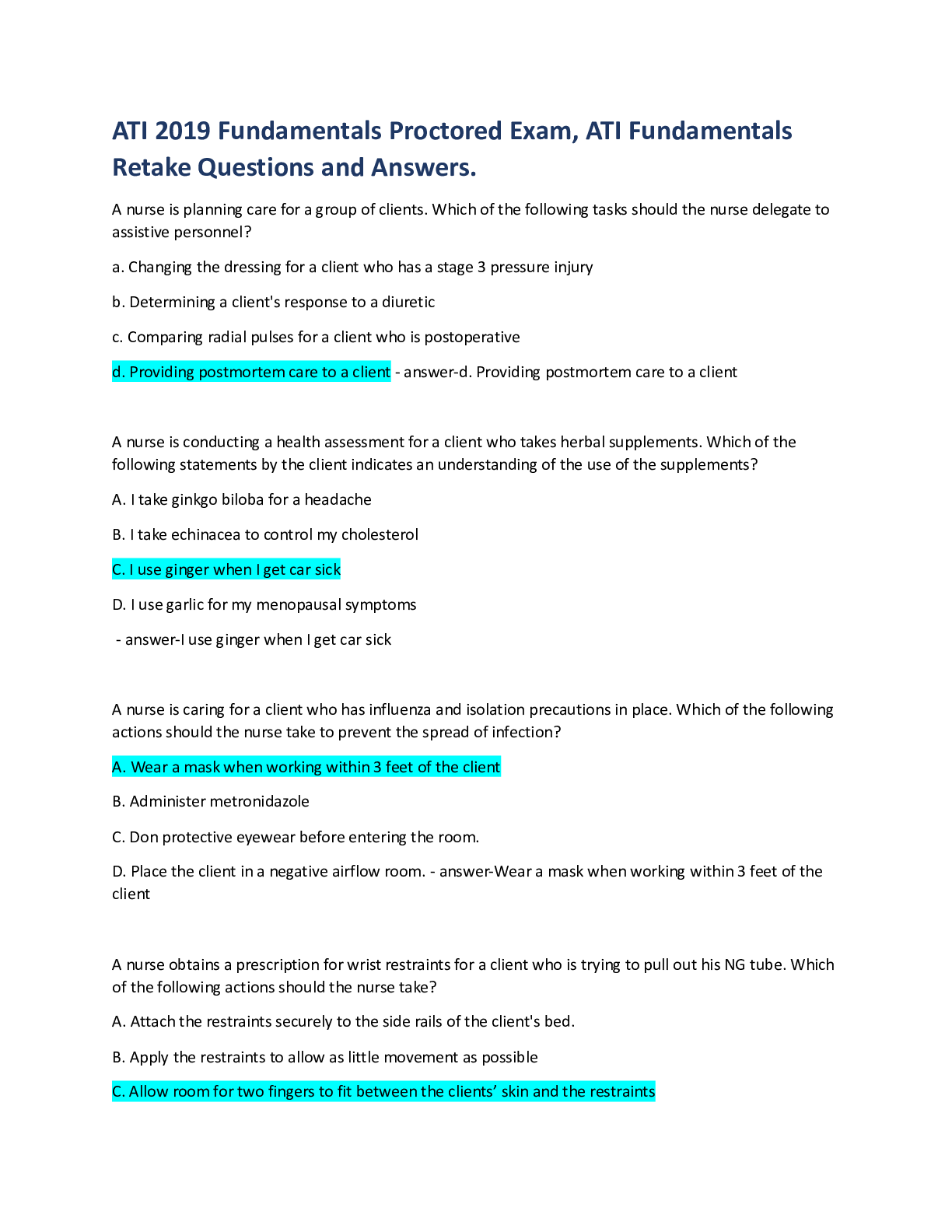 ATI 2019 Fundamentals Proctored Exam, ATI Fundamentals Retake Questions and Answers.

A nurse is planning care for a group of clients. Which of the following tasks should the nurse delegate to assistive personnel?

a. Changing the dressing for a client who has a stage 3 pressure injury

b. Determining a client's response to a diuretic

c. Comparing radial pulses for a client who is postoperative

d. Providing postmortem care to a client - answer-d. Providing postmortem care to a client

A nurse is conducting a health assessment for a client who takes herbal supplements. Which of the following statements by the client indicates an understanding of the use of the supplements?

A. I take ginkgo biloba for a headache

B. I take echinacea to control my cholesterol

C. I use ginger when I get car sick

D. I use garlic for my menopausal symptoms

- answer-I use ginger when I get car sick

A nurse is caring for a client who has influenza and isolation precautions in place. Which of the following actions should the nurse take to prevent the spread of infection?

A. Wear a mask when working within 3 feet of the client

B. Administer metronidazole

C. Don protective eyewear before entering the room.

D. Place the client in a negative airflow room. - answer-Wear a mask when working within 3 feet of the client

A nurse obtains a prescription for wrist restraints for a client who is trying to pull out his NG tube. Which of the following actions should the nurse take?

A. Attach the restraints securely to the side rails of the client's bed.

B. Apply the restraints to allow as little movement as possible

C. Allow room for two fingers to fit between the clients' skin and the restraints